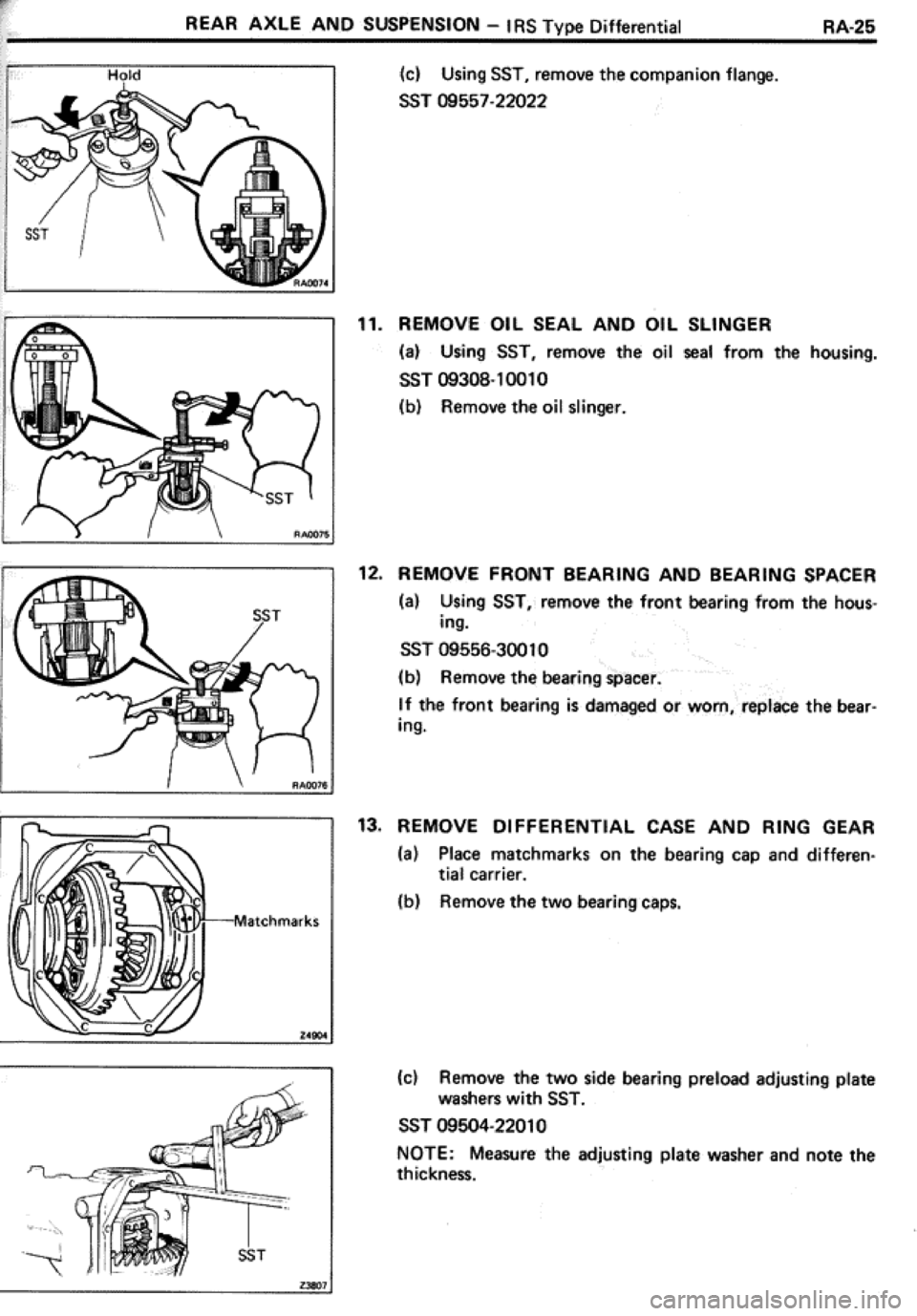 REAR AXLE AND SUSPENSION – IRS Type Differential RA-25

Hold

SST

RA0074

(c) Using SST, remove the companion flange.

SST 09557-22022

SST

RA0075

11. REMOVE OIL SEAL AND OIL SLINGER

(a) Using SST, remove the oil seal from the housing.

SST 09308-10010

(b) Remove the oil slinger.

SST

RA0076

12. REMOVE FRONT BEARING AND BEARING SPACER

(a) Using SST, remove the front bearing from the housing.

SST 09556-30010

(b) Remove the bearing spacer.

If the front bearing is damaged or worn, replace the bearing.

Matchmarks

Z4904

13. REMOVE DIFFERENTIAL CASE AND RING GEAR

(a) Place matchmarks on the bearing cap and differential carrier.

(b) Remove the two bearing caps.

SST

Z3807

(c) Remove the two side bearing preload adjusting plate washers with SST.

SST 09504-22010

NOTE: Measure the adjusting plate washer and note the thickness.

carmanualsonline.info